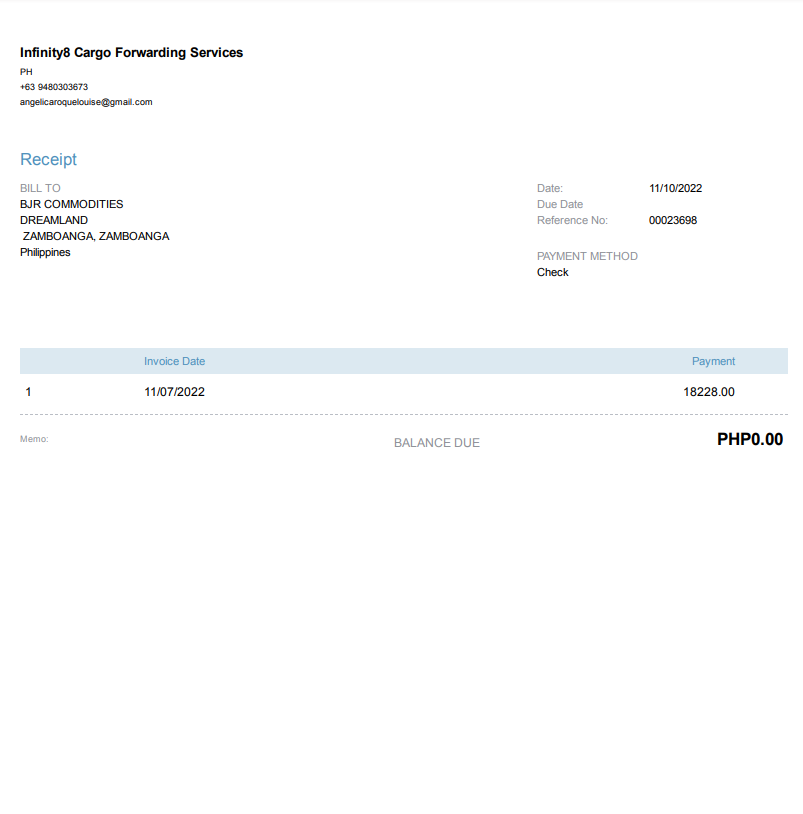 Infinity8 Cargo Forwarding Services
PH
+63 9480303673
angelicaroquelouise@gmail.com

Receipt

BILL TO
BJR COMMODITIES
DREAMLAND
ZAMBOANGA, ZAMBOANGA
Philippines

Date: 11/10/2022
Due Date
Reference No: 00023698

PAYMENT METHOD
Check

|  | Invoice Date | Payment |
|---|---|---|
| 1 | 11/07/2022 | 18228.00 |

Memo:

BALANCE DUE PHP0.00